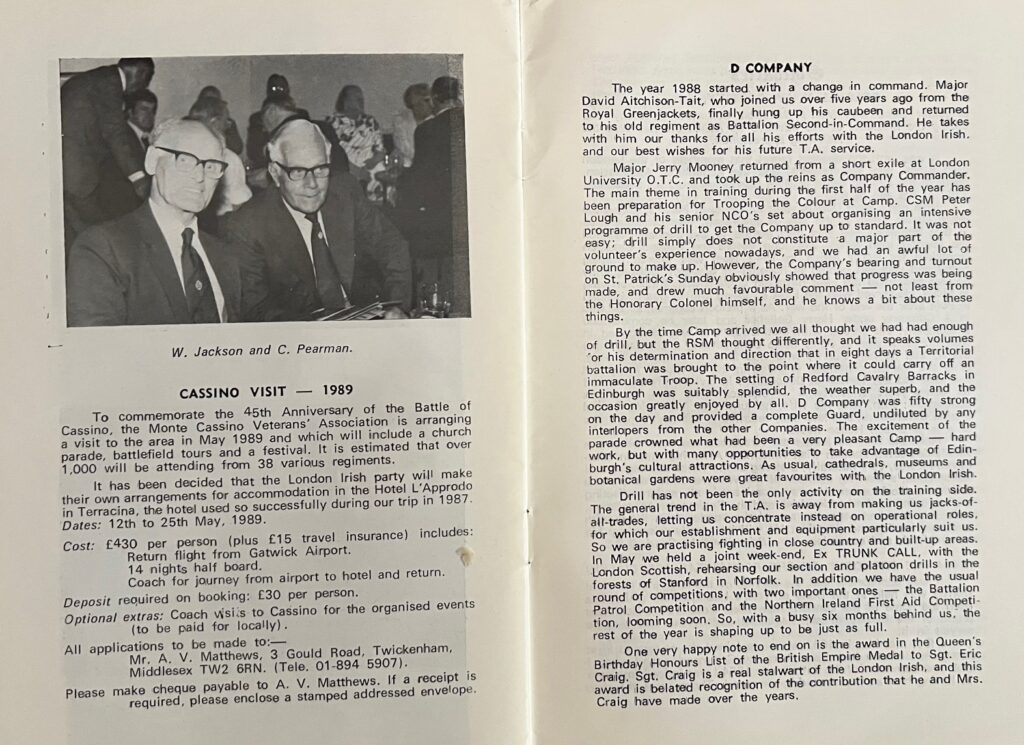 W. Jackson and C. Pearman.

CASSINO VISIT — 1989

To commemorate the 45th Anniversary of the Battle of Cassino, the Monte Cassino Veterans' Association is arranging a visit to the area in May 1989 and which will include a church parade, battlefield tours and a festival. It is estimated that over 1,000 will be attending from 38 various regiments.

It has been decided that the London Irish party will make their own arrangements for accommodation in the Hotel L'Approdo in Terracina, the hotel used so successfully during our trip in 1987.
Dates: 12th to 25th May, 1989.

Cost: £430 per person (plus £15 travel insurance) includes:
Return flight from Gatwick Airport.
14 nights half board.
Coach for journey from airport to hotel and return.

Deposit required on booking: £30 per person.

Optional extras: Coach visits to Cassino for the organised events (to be paid for locally).

All applications to be made to:—
Mr. A. V. Matthews, 3 Gould Road, Twickenham, Middlesex TW2 6RN. (Tele. 01-894 5907).

Please make cheque payable to A. V. Matthews. If a receipt is required, please enclose a stamped addressed envelope.

D COMPANY

The year 1988 started with a change in command. Major David Aitchison-Tait, who joined us over five years ago from the Royal Greenjackets, finally hung up his caubeen and returned to his old regiment as Battalion Second-in-Command. He takes with him our thanks for all his efforts with the London Irish, and our best wishes for his future T.A. service.

Major Jerry Mooney returned from a short exile at London University O.T.C. and took up the reins as Company Commander. The main theme in training during the first half of the year has been preparation for Trooping the Colour at Camp. CSM Peter Lough and his senior NCO's set about organising an intensive programme of drill to get the Company up to standard. It was not easy; drill simply does not constitute a major part of the volunteer's experience nowadays, and we had an awful lot of ground to make up. However, the Company's bearing and turnout on St. Patrick's Sunday obviously showed that progress was being made, and drew much favourable comment — not least from the Honorary Colonel himself, and he knows a bit about these things.

By the time Camp arrived we all thought we had had enough of drill, but the RSM thought differently, and it speaks volumes for his determination and direction that in eight days a Territorial battalion was brought to the point where it could carry off an immaculate Troop. The setting of Redford Cavalry Barracks in Edinburgh was suitably splendid, the weather superb, and the occasion greatly enjoyed by all. D Company was fifty strong on the day and provided a complete Guard, undiluted by any interlopers from the other Companies. The excitement of the parade crowned what had been a very pleasant Camp — hard work, but with many opportunities to take advantage of Edinburgh's cultural attractions. As usual, cathedrals, museums and botanical gardens were great favourites with the London Irish.

Drill has not been the only activity on the training side. The general trend in the T.A. is away from making us jacks-of-all-trades, letting us concentrate instead on operational roles, for which our establishment and equipment particularly suit us. So we are practising fighting in close country and built-up areas. In May we held a joint week-end, Ex TRUNK CALL, with the London Scottish, rehearsing our section and platoon drills in the forests of Stanford in Norfolk. In addition we have the usual round of competitions, with two important ones — the Battalion Patrol Competition and the Northern Ireland First Aid Competition, looming soon. So, with a busy six months behind us, the rest of the year is shaping up to be just as full.

One very happy note to end on is the award in the Queen's Birthday Honours List of the British Empire Medal to Sgt. Eric Craig. Sgt. Craig is a real stalwart of the London Irish, and this award is belated recognition of the contribution that he and Mrs. Craig have made over the years.